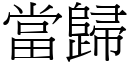 當歸